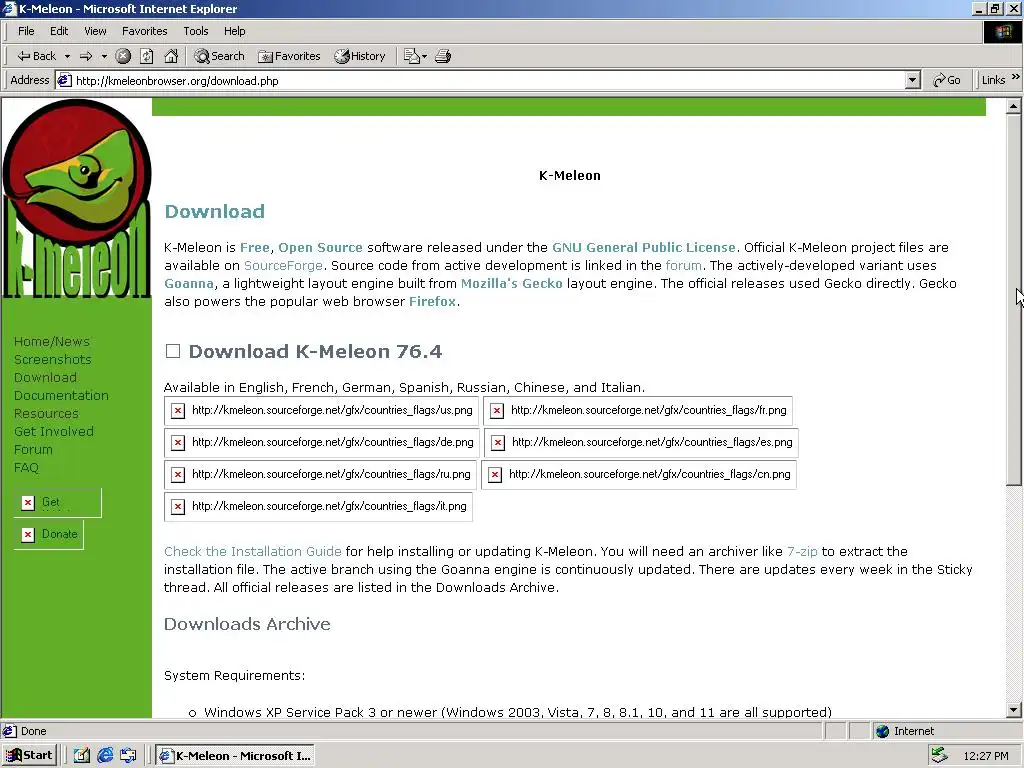 K-Meleon - Microsoft Internet Explorer

File Edit View Favorites Tools Help

Back Search Favorites History

Address http://kmeleonbrowser.org/download.php Go Links

k-meleon

Home/News
Screenshots
Download
Documentation
Resources
Get Involved
Forum
FAQ

Get

Donate

K-Meleon

Download

K-Meleon is Free, Open Source software released under the GNU General Public License. Official K-Meleon project files are available on SourceForge. Source code from active development is linked in the forum. The actively-developed variant uses Goanna, a lightweight layout engine built from Mozilla's Gecko layout engine. The official releases used Gecko directly. Gecko also powers the popular web browser Firefox.

Download K-Meleon 76.4

Available in English, French, German, Spanish, Russian, Chinese, and Italian.

http://kmeleon.sourceforge.net/gfx/countries_flags/us.png
http://kmeleon.sourceforge.net/gfx/countries_flags/fr.png
http://kmeleon.sourceforge.net/gfx/countries_flags/de.png
http://kmeleon.sourceforge.net/gfx/countries_flags/es.png
http://kmeleon.sourceforge.net/gfx/countries_flags/ru.png
http://kmeleon.sourceforge.net/gfx/countries_flags/cn.png
http://kmeleon.sourceforge.net/gfx/countries_flags/it.png

Check the Installation Guide for help installing or updating K-Meleon. You will need an archiver like 7-zip to extract the installation file. The active branch using the Goanna engine is continuously updated. There are updates every week in the Sticky thread. All official releases are listed in the Downloads Archive.

Downloads Archive

System Requirements:

Windows XP Service Pack 3 or newer (Windows 2003, Vista, 7, 8, 8.1, 10, and 11 are all supported)

Done Internet

Start K-Meleon - Microsoft I... 12:27 PM